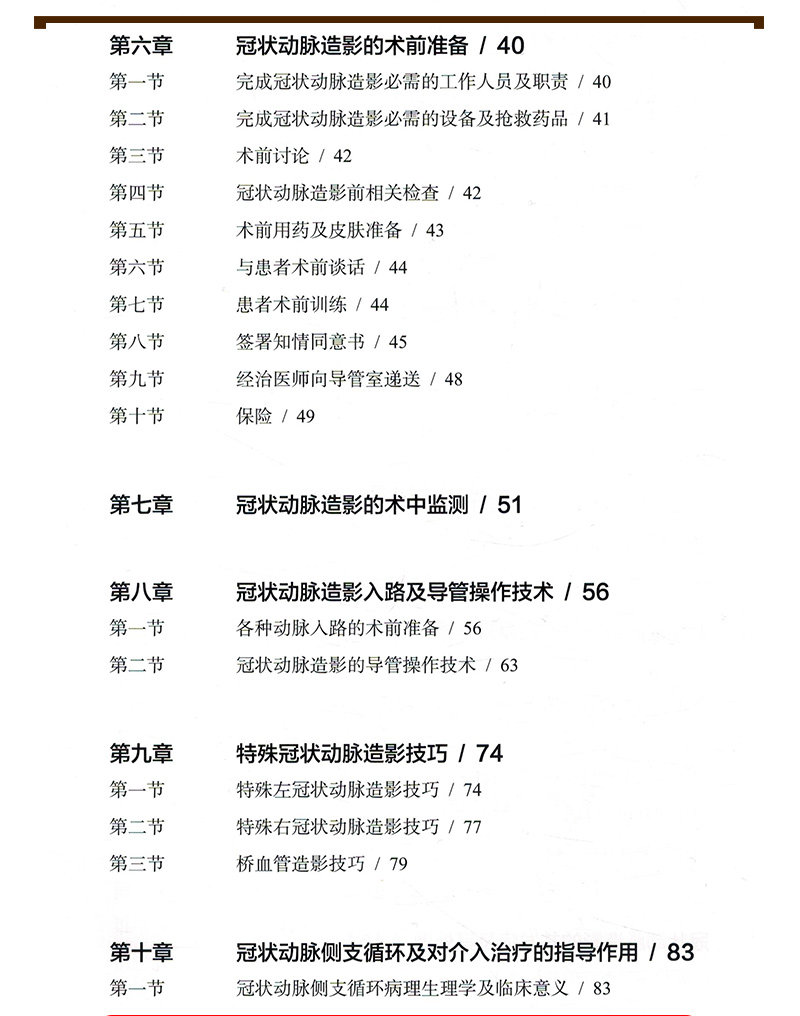 第六章　冠状动脉造影的术前准备 / 40

第一节　完成冠状动脉造影必需的工作人员及职责 / 40

第二节　完成冠状动脉造影必需的设备及抢救药品 / 41

第三节　术前讨论 / 42

第四节　冠状动脉造影前相关检查 / 42

第五节　术前用药及皮肤准备 / 43

第六节　与患者术前谈话 / 44

第七节　患者术前训练 / 44

第八节　签署知情同意书 / 45

第九节　经治医师向导管室递送 / 48

第十节　保险 / 49

第七章　冠状动脉造影的术中监测 / 51

第八章　冠状动脉造影入路及导管操作技术 / 56

第一节　各种动脉入路的术前准备 / 56

第二节　冠状动脉造影的导管操作技术 / 63

第九章　特殊冠状动脉造影技巧 / 74

第一节　特殊左冠状动脉造影技巧 / 74

第二节　特殊右冠状动脉造影技巧 / 77

第三节　桥血管造影技巧 / 79

第十章　冠状动脉侧支循环及对介入治疗的指导作用 / 83

第一节　冠状动脉侧支循环病理生理学及临床意义 / 83